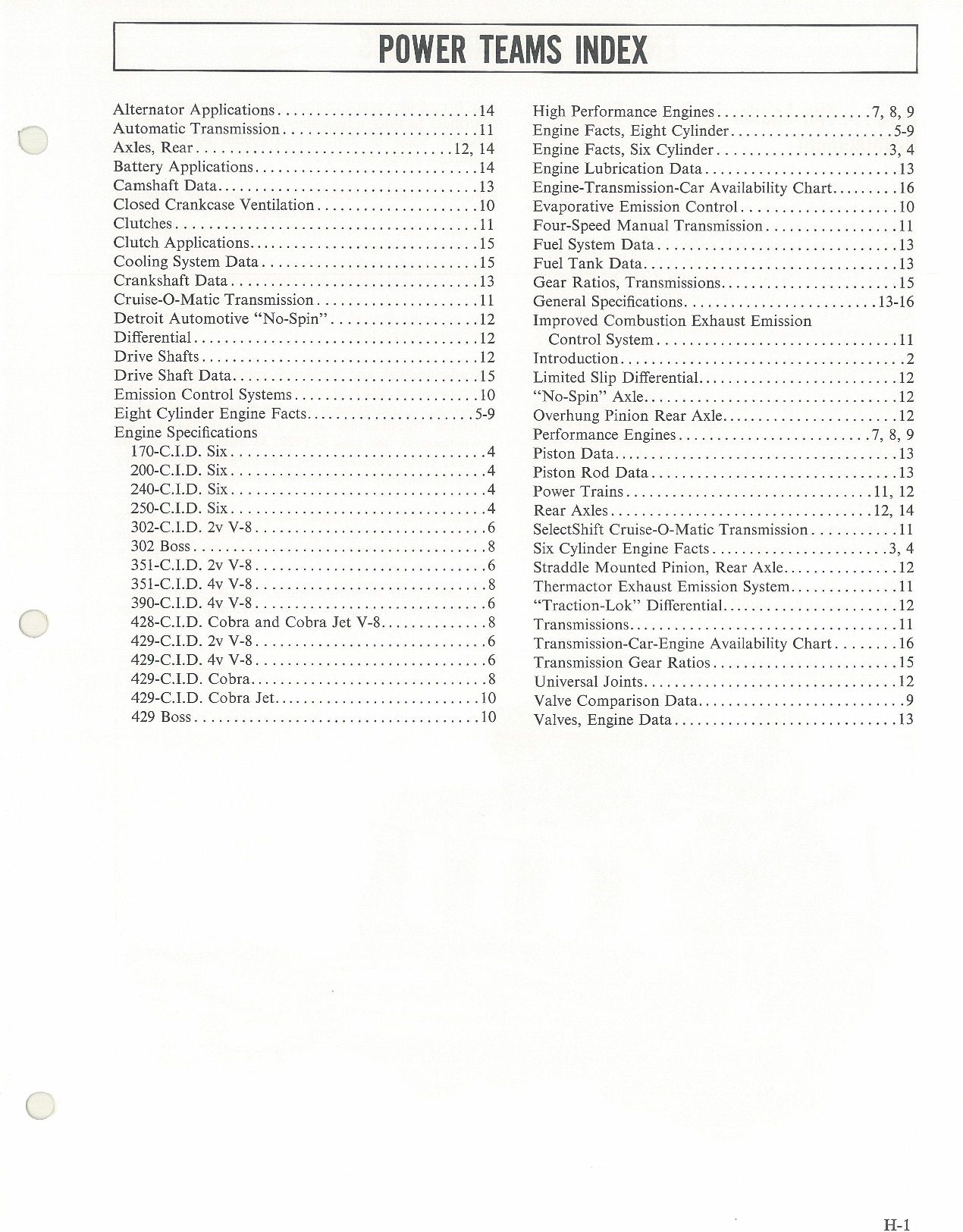 POWER TEAMS INDEX

Alternator Applications 14
Automatic Transmission 11
Axles, Rear 12, 14
Battery Applications 14
Camshaft Data 13
Closed Crankcase Ventilation 10
Clutches 11
Clutch Applications 15
Cooling System Data 15
Crankshaft Data 13
Cruise-O-Matic Transmission 11
Detroit Automotive "No-Spin" 12
Differential 12
Drive Shafts 12
Drive Shaft Data 15
Emission Control Systems 10
Eight Cylinder Engine Facts 5-9
Engine Specifications
170-C.I.D. Six 4
200-C.I.D. Six 4
240-C.I.D. Six 4
250-C.I.D. Six 4
302-C.I.D. 2v V-8 6
302 Boss 8
351-C.I.D. 2v V-8 6
351-C.I.D. 4v V-8 8
390-C.I.D. 4v V-8 6
428-C.I.D. Cobra and Cobra Jet V-8 8
429-C.I.D. 2v V-8 6
429-C.I.D. 4v V-8 6
429-C.I.D. Cobra 8
429-C.I.D. Cobra Jet 10
429 Boss 10

High Performance Engines 7, 8, 9
Engine Facts, Eight Cylinder 5-9
Engine Facts, Six Cylinder 3, 4
Engine Lubrication Data 13
Engine-Transmission-Car Availability Chart 16
Evaporative Emission Control 10
Four-Speed Manual Transmission 11
Fuel System Data 13
Fuel Tank Data 13
Gear Ratios, Transmissions 15
General Specifications 13-16
Improved Combustion Exhaust Emission Control System 11
Introduction 2
Limited Slip Differential 12
"No-Spin" Axle 12
Overhung Pinion Rear Axle 12
Performance Engines 7, 8, 9
Piston Data 13
Piston Rod Data 13
Power Trains 11, 12
Rear Axles 12, 14
SelectShift Cruise-O-Matic Transmission 11
Six Cylinder Engine Facts 3, 4
Straddle Mounted Pinion, Rear Axle 12
Thermactor Exhaust Emission System 11
"Traction-Lok" Differential 12
Transmissions 11
Transmission-Car-Engine Availability Chart 16
Transmission Gear Ratios 15
Universal Joints 12
Valve Comparison Data 9
Valves, Engine Data 13

H-1